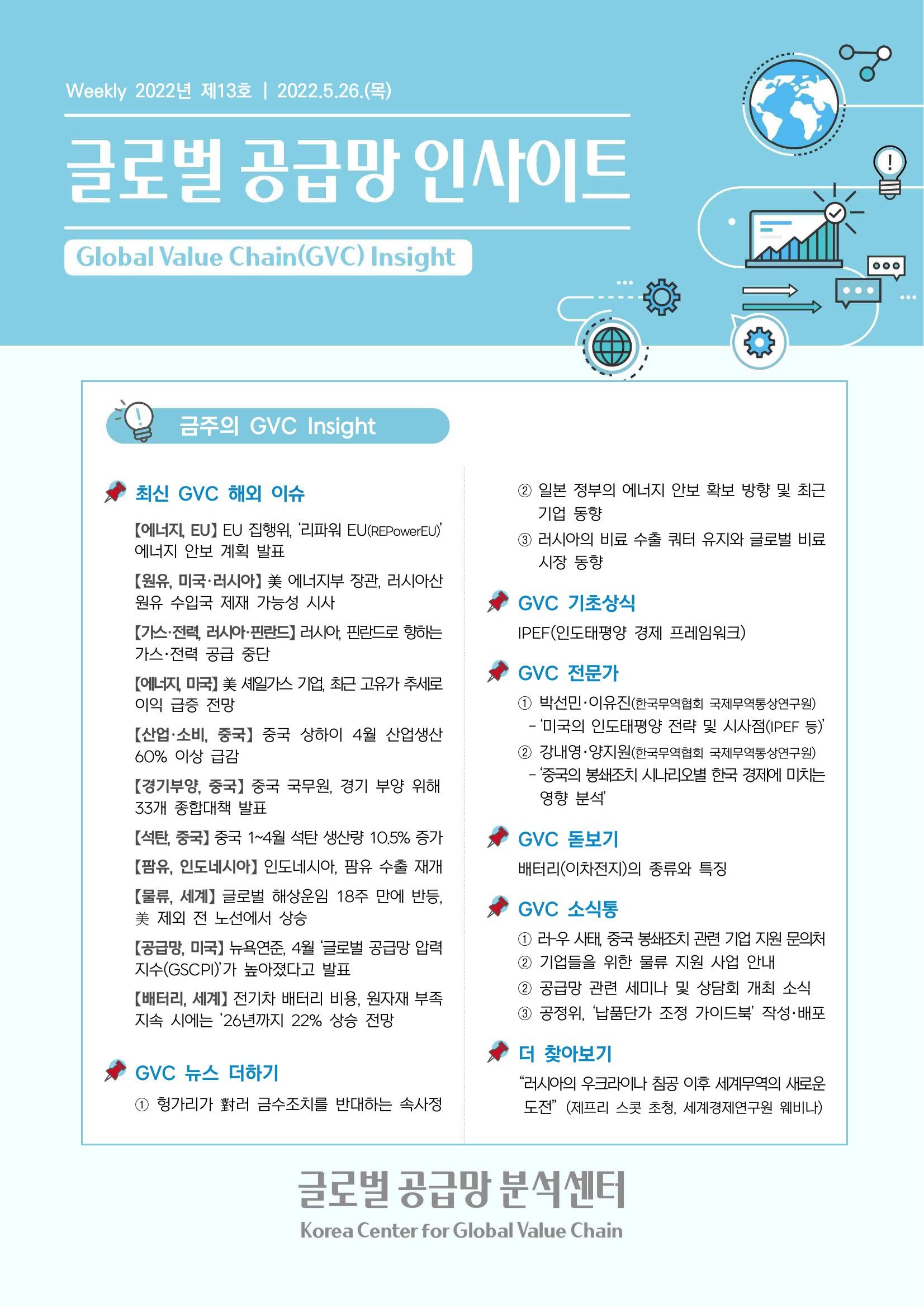 Weekly 2022년 제13호 | 2022.5.26.(목)

글로벌 공급망 인사이트

Global Value Chain(GVC) Insight

금주의 GVC Insight

최신 GVC 해외 이슈

【에너지, EU】 EU 집행위, '리파워 EU(REPowerEU)' 에너지 안보 계획 발표

【원유, 미국·러시아】 美 에너지부 장관, 러시아산 원유 수입국 제재 가능성 시사

【가스·전력, 러시아·핀란드】 러시아, 핀란드로 향하는 가스·전력 공급 중단

【에너지, 미국】 美 셰일가스 기업, 최근 고유가 추세로 이익 급증 전망

【산업·소비, 중국】 중국 상하이 4월 산업생산 60% 이상 급감

【경기부양, 중국】 중국 국무원, 경기 부양 위해 33개 종합대책 발표

【석탄, 중국】 중국 1~4월 석탄 생산량 10.5% 증가

【팜유, 인도네시아】 인도네시아, 팜유 수출 재개

【물류, 세계】 글로벌 해상운임 18주 만에 반등, 美 제외 전 노선에서 상승

【공급망, 미국】 뉴욕연준, 4월 '글로벌 공급망 압력 지수(GSCPI)'가 높아졌다고 발표

【배터리, 세계】 전기차 배터리 비용, 원자재 부족 지속 시에는 '26년까지 22% 상승 전망

GVC 뉴스 더하기

① 헝가리가 對러 금수조치를 반대하는 속사정

② 일본 정부의 에너지 안보 확보 방향 및 최근 기업 동향

③ 러시아의 비료 수출 쿼터 유지와 글로벌 비료 시장 동향

GVC 기초상식

IPEF(인도태평양 경제 프레임워크)

GVC 전문가

① 박선민·이유진(한국무역협회 국제무역통상연구원)
- '미국의 인도태평양 전략 및 시사점(IPEF 등)'

② 강내영·양지원(한국무역협회 국제무역통상연구원)
- '중국의 봉쇄조치 시나리오별 한국 경제에 미치는 영향 분석'

GVC 돋보기

배터리(이차전지)의 종류와 특징

GVC 소식통

① 러-우 사태, 중국 봉쇄조치 관련 기업 지원 문의처

② 기업들을 위한 물류 지원 사업 안내

② 공급망 관련 세미나 및 상담회 개최 소식

③ 공정위, '납품단가 조정 가이드북' 작성·배포

더 찾아보기

"러시아의 우크라이나 침공 이후 세계무역의 새로운 도전" (제프리 스콧 초청, 세계경제연구원 웨비나)

글로벌 공급망 분석센터

Korea Center for Global Value Chain